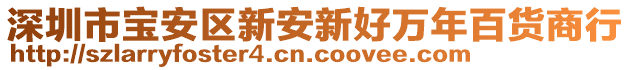 深圳市宝安区新安新好万年百货商行
http://szlarryfoster4.cn.coovee.com